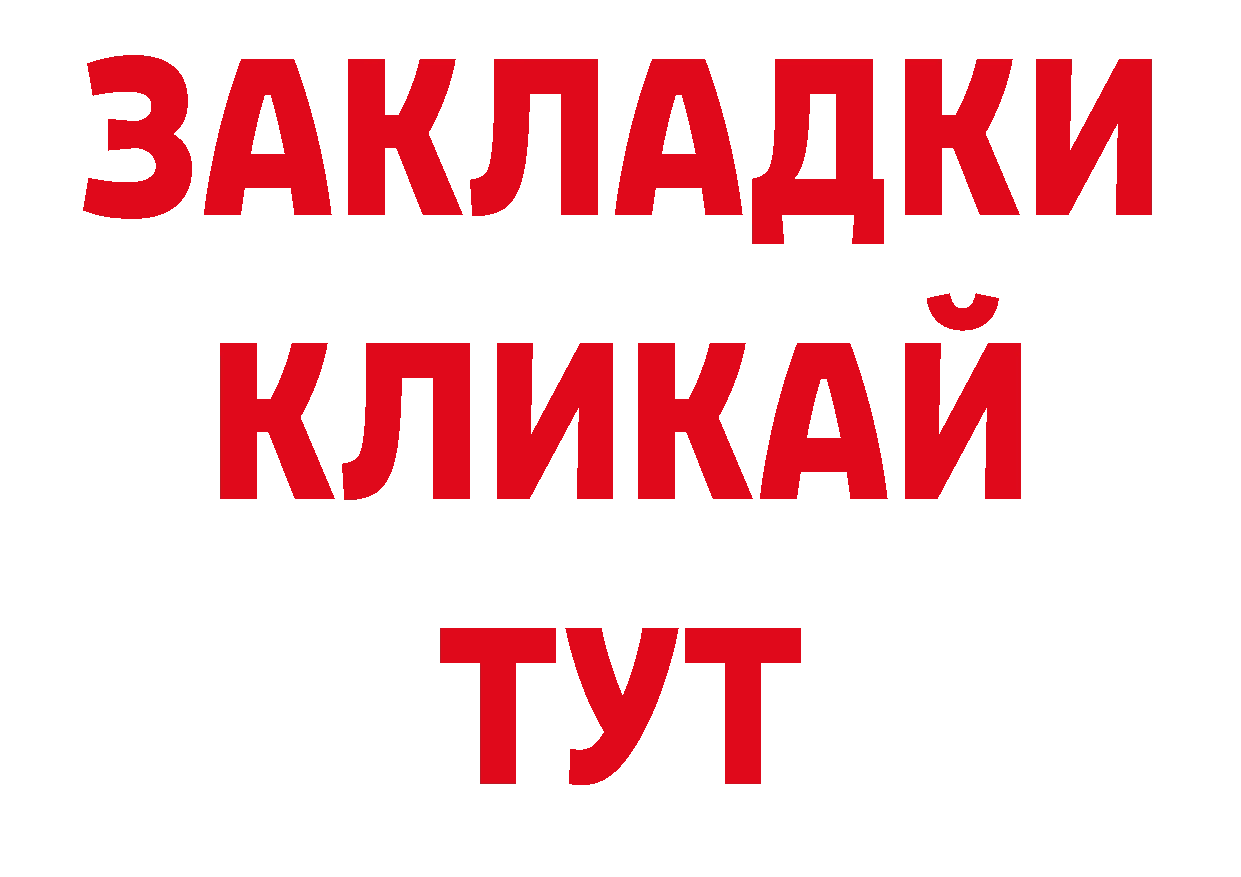 ЗАКЛАДКИ
КЛИКАЙ
ТУТ